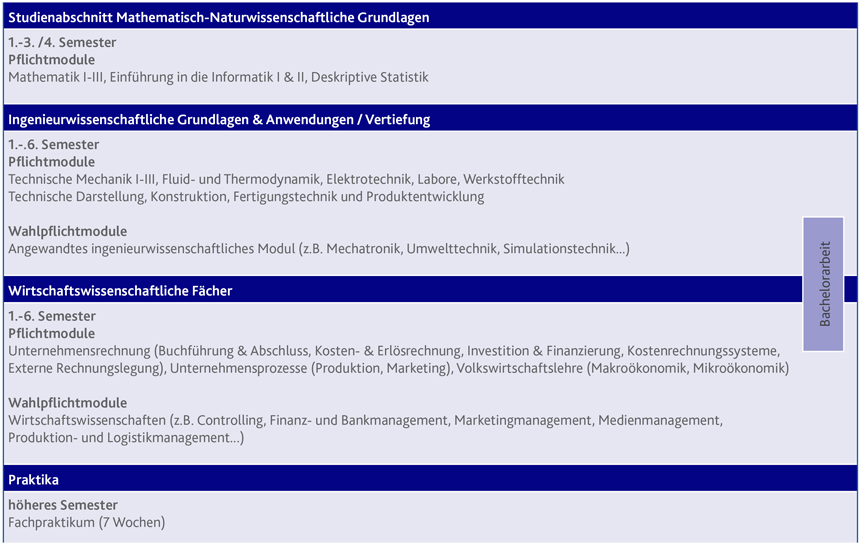 Studienabschnitt Mathematisch-Naturwissenschaftliche Grundlagen

1.-3. /4. Semester
Pflichtmodule
Mathematik I-III, Einführung in die Informatik I & II, Deskriptive Statistik

Ingenieurwissenschaftliche Grundlagen & Anwendungen / Vertiefung

1.-.6. Semester
Pflichtmodule
Technische Mechanik I-III, Fluid- und Thermodynamik, Elektrotechnik, Labore, Werkstofftechnik
Technische Darstellung, Konstruktion, Fertigungstechnik und Produktentwicklung

Wahlpflichtmodule
Angewandtes ingenieurwissenschaftliches Modul (z.B. Mechatronik, Umwelttechnik, Simulationstechnik...)

Bachelorarbeit

Wirtschaftswissenschaftliche Fächer

1.-6. Semester
Pflichtmodule
Unternehmensrechnung (Buchführung & Abschluss, Kosten- & Erlösrechnung, Investition & Finanzierung, Kostenrechnungssysteme, Externe Rechnungslegung), Unternehmensprozesse (Produktion, Marketing), Volkswirtschaftslehre (Makroökonomik, Mikroökonomik)

Wahlpflichtmodule
Wirtschaftswissenschaften (z.B. Controlling, Finanz- und Bankmanagement, Marketingmanagement, Medienmanagement, Produktion- und Logistikmanagement...)

Praktika

höheres Semester
Fachpraktikum (7 Wochen)